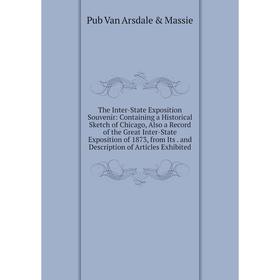 Pub Van Arsdale & Massie

The Inter-State Exposition Souvenir: Containing a Historical Sketch of Chicago, Also a Record of the Great Inter-State Exposition of 1873, from Its . and Description of Articles Exhibited